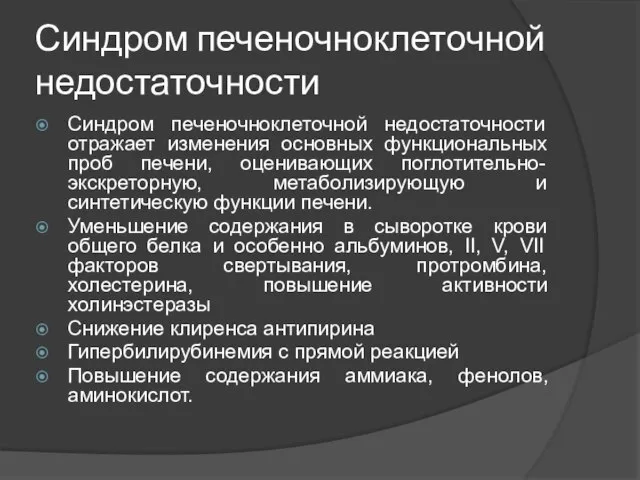 Синдром печеночноклеточной недостаточности

Синдром печеночноклеточной недостаточности отражает изменения основных функциональных проб печени, оценивающих поглотительно-экскреторную, метаболизирующую и синтетическую функции печени.

Уменьшение содержания в сыворотке крови общего белка и особенно альбуминов, II, V, VII факторов свертывания, протромбина, холестерина, повышение активности холинэстеразы

Снижение клиренса антипирина

Гипербилирубинемия с прямой реакцией

Повышение содержания аммиака, фенолов, аминокислот.